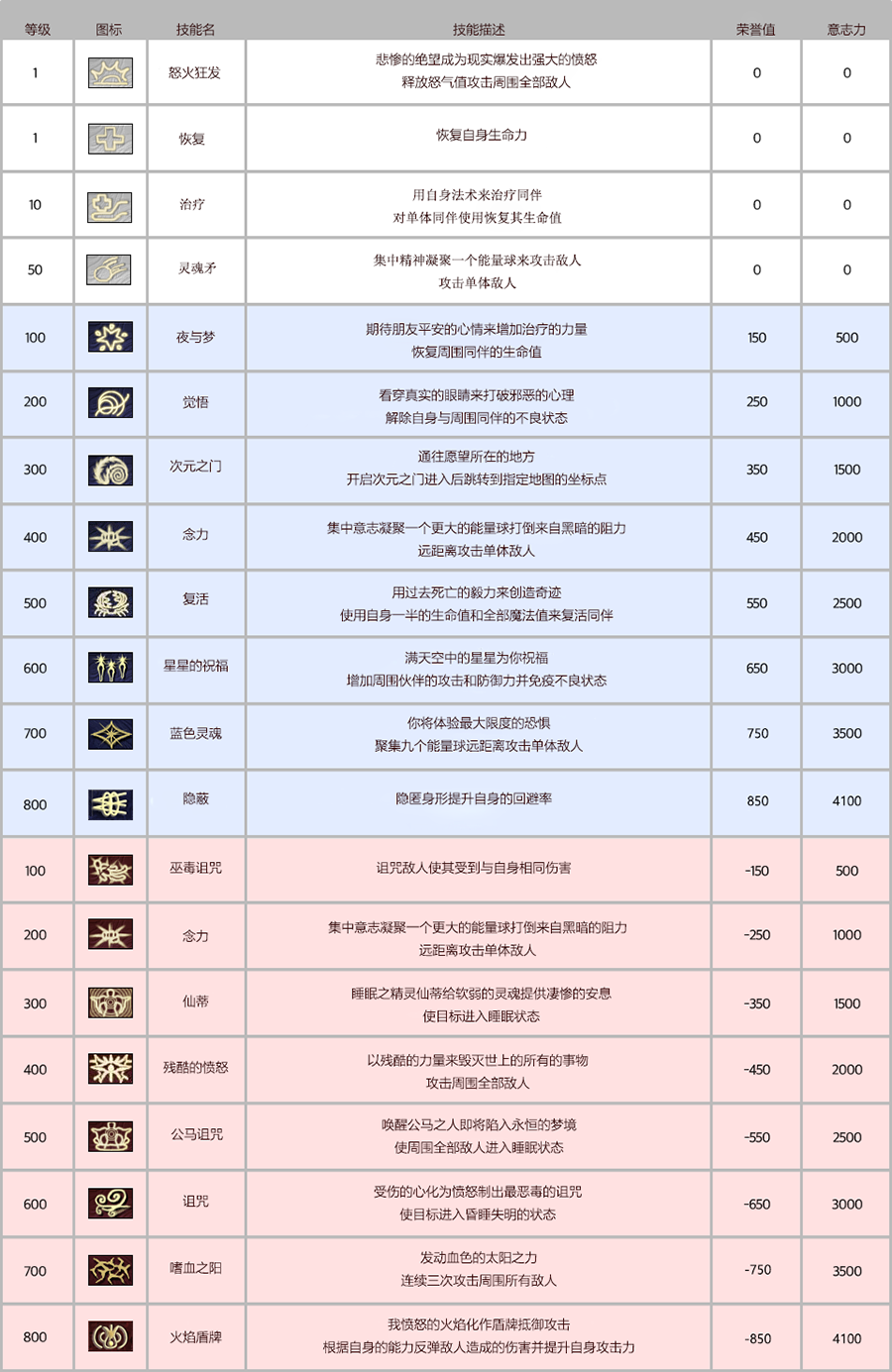 | 等级 | 图标 | 技能名 | 技能描述 | 荣誉值 | 意志力 |
|---|---|---|---|---|---|
| 1 | | 怒火狂发 | 悲惨的绝望成为现实爆发出强大的愤怒 释放怒气值攻击周围全部敌人 | 0 | 0 |
| 1 | | 恢复 | 恢复自身生命力 | 0 | 0 |
| 10 | | 治疗 | 用自身法术来治疗同伴 对单体同伴使用恢复其生命值 | 0 | 0 |
| 50 | | 灵魂矛 | 集中精神凝聚一个能量球来攻击敌人 攻击单体敌人 | 0 | 0 |
| 100 | | 夜与梦 | 期待朋友平安的心情来增加治疗的力量 恢复周围同伴的生命值 | 150 | 500 |
| 200 | | 觉悟 | 看穿真实的眼睛来打破邪恶的心理 解除自身与周围同伴的不良状态 | 250 | 1000 |
| 300 | | 次元之门 | 通往愿望所在的地方 开启次元之门进入后跳转到指定地图的坐标点 | 350 | 1500 |
| 400 | | 念力 | 集中意志凝聚一个更大的能量球打倒来自黑暗的阻力 远距离攻击单体敌人 | 450 | 2000 |
| 500 | | 复活 | 用过去死亡的毅力来创造奇迹 使用自身一半的生命值和全部魔法值来复活同伴 | 550 | 2500 |
| 600 | | 星星的祝福 | 满天空中的星星为你祝福 增加周围伙伴的攻击和防御力并免疫不良状态 | 650 | 3000 |
| 700 | | 蓝色灵魂 | 你将体验最大限度的恐惧 聚集九个能量球远距离攻击单体敌人 | 750 | 3500 |
| 800 | | 隐蔽 | 隐匿身形提升自身的回避率 | 850 | 4100 |
| 100 | | 巫毒诅咒 | 诅咒敌人使其受到与自身相同伤害 | -150 | 500 |
| 200 | | 念力 | 集中意志凝聚一个更大的能量球打倒来自黑暗的阻力 远距离攻击单体敌人 | -250 | 1000 |
| 300 | | 仙蒂 | 睡眠之精灵仙蒂给软弱的灵魂提供凄惨的安息 使目标进入睡眠状态 | -350 | 1500 |
| 400 | | 残酷的愤怒 | 以残酷的力量来毁灭世上的所有的事物 攻击周围全部敌人 | -450 | 2000 |
| 500 | | 公马诅咒 | 唤醒公马之人即将陷入永恒的梦境 使周围全部敌人进入睡眠状态 | -550 | 2500 |
| 600 | | 诅咒 | 受伤的心化为愤怒制出最恶毒的诅咒 使目标进入昏睡失明的状态 | -650 | 3000 |
| 700 | | 嗜血之阳 | 发动血色的太阳之力 连续三次攻击周围所有敌人 | -750 | 3500 |
| 800 | | 火焰盾牌 | 我愤怒的火焰化作盾牌抵御攻击 根据自身的能力反弹敌人造成的伤害并提升自身攻击力 | -850 | 4100 |